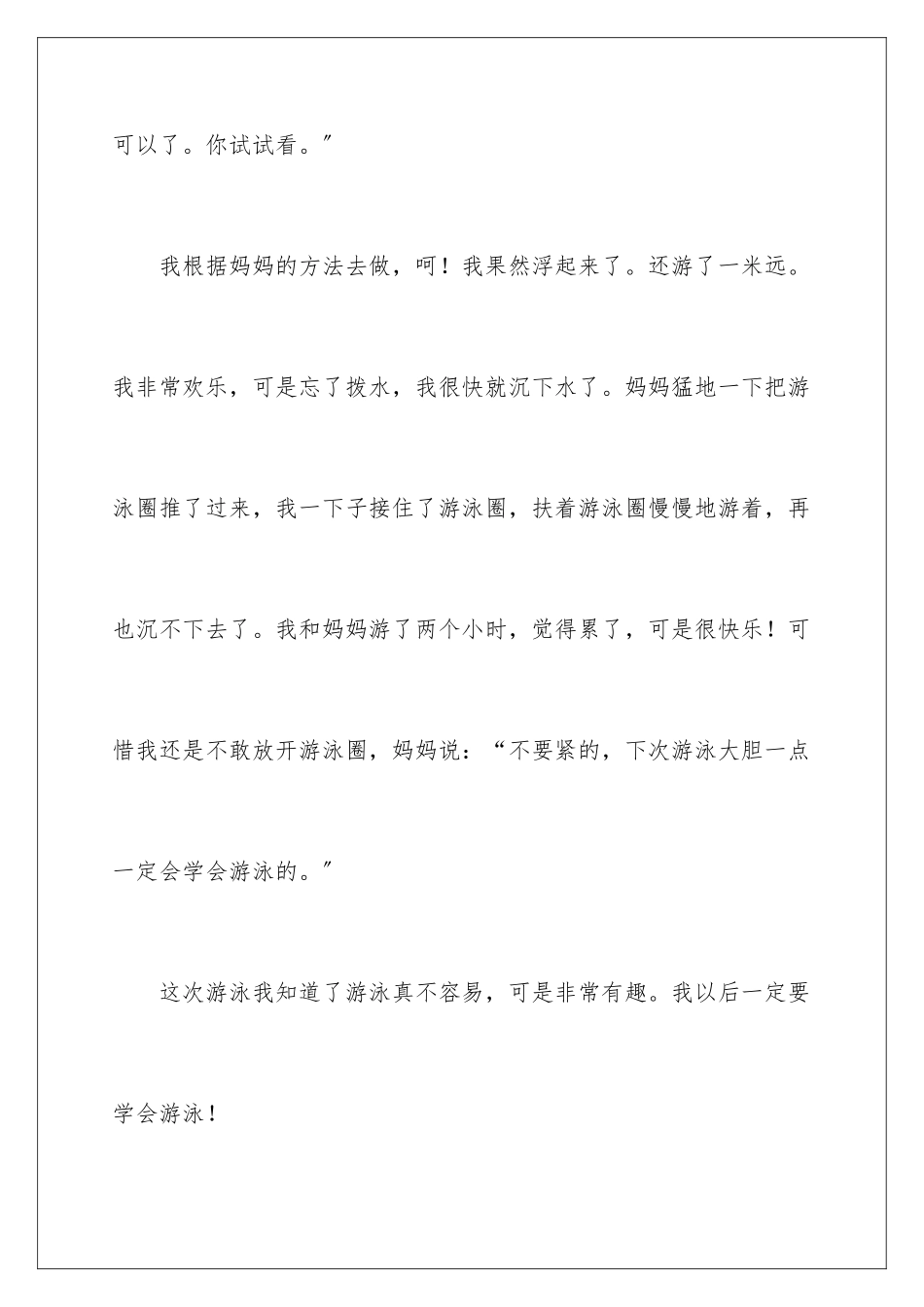 可以了。你试试看。”

我根据妈妈的方法去做，呵！我果然浮起来了。还游了一米远。我非常欢乐，可是忘了拨水，我很快就沉下水了。妈妈猛地一下把游泳圈推了过来，我一下子接住了游泳圈，扶着游泳圈慢慢地游着，再也沉不下去了。我和妈妈游了两个小时，觉得累了，可是很快乐！可惜我还是不敢放开游泳圈，妈妈说：“不要紧的，下次游泳大胆一点一定会学会游泳的。”

这次游泳我知道了游泳真不容易，可是非常有趣。我以后一定要学会游泳！